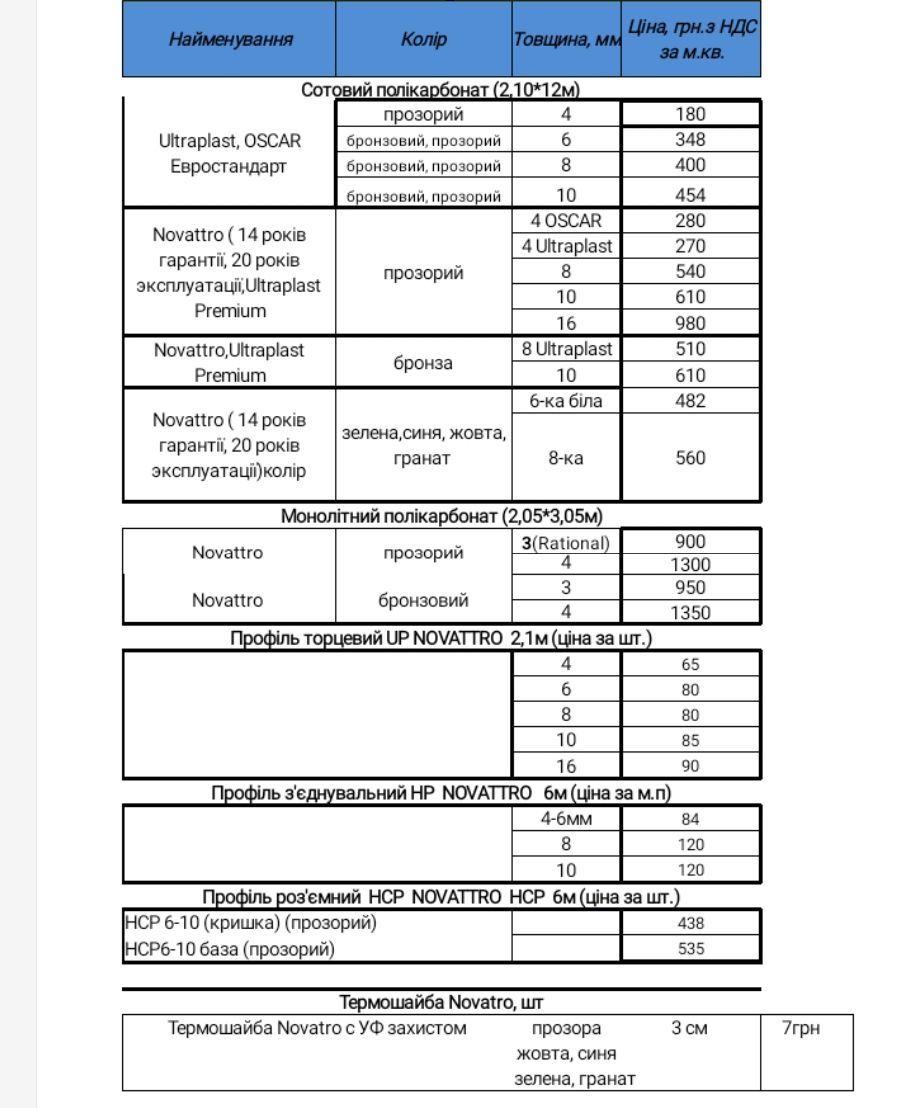 | Найменування | Колір | Товщина, мм | Ціна, грн.з НДС за м.кв. |
|---|---|---|---|
| Сотовий полікарбонат (2,10*12м) | | | |
| Ultraplast, OSCAR Евростандарт | прозорий | 4 | 180 |
| | бронзовий, прозорий | 6 | 348 |
| | бронзовий, прозорий | 8 | 400 |
| | бронзовий, прозорий | 10 | 454 |
| Novattro ( 14 років гарантії, 20 років эксплуатації,Ultraplast Premium | прозорий | 4 OSCAR | 280 |
| | | 4 Ultraplast | 270 |
| | | 8 | 540 |
| | | 10 | 610 |
| | | 16 | 980 |
| Novattro,Ultraplast Premium | бронза | 8 Ultraplast | 510 |
| | | 10 | 610 |
| Novattro ( 14 років гарантії, 20 років эксплуатації)колір | зелена,синя, жовта, гранат | 6-ка біла | 482 |
| | | 8-ка | 560 |
| Монолітний полікарбонат (2,05*3,05м) | | | |
| Novattro | прозорий | 3(Rational) | 900 |
| | | 4 | 1300 |
| Novattro | бронзовий | 3 | 950 |
| | | 4 | 1350 |
| Профіль торцевий UP NOVATTRO 2,1м (ціна за шт.) | | | |
| | | 4 | 65 |
| | | 6 | 80 |
| | | 8 | 80 |
| | | 10 | 85 |
| | | 16 | 90 |
| Профіль з'єднувальний HP NOVATTRO 6м (ціна за м.п) | | | |
| | | 4-6мм | 84 |
| | | 8 | 120 |
| | | 10 | 120 |
| Профіль роз'ємний HCP NOVATTRO HCP 6м (ціна за шт.) | | | |
| HCP 6-10 (кришка) (прозорий) | | | 438 |
| HCP6-10 база (прозорий) | | | 535 |

Термошайба Novatro, шт

| Термошайба Novatro с УФ захистом | прозора жовта, синя зелена, гранат | 3 см | 7грн |
|---|---|---|---|